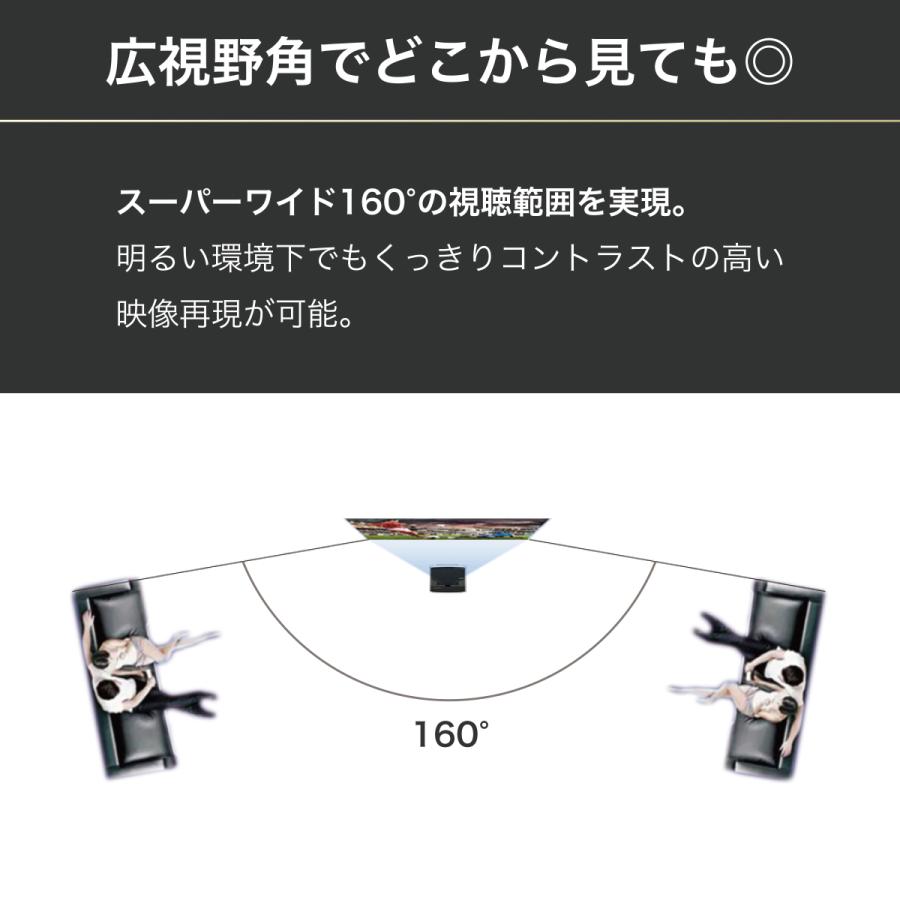 広視野角でどこから見ても◎

スーパーワイド160°の視聴範囲を実現。
明るい環境下でもくっきりコントラストの高い映像再現が可能。

160°